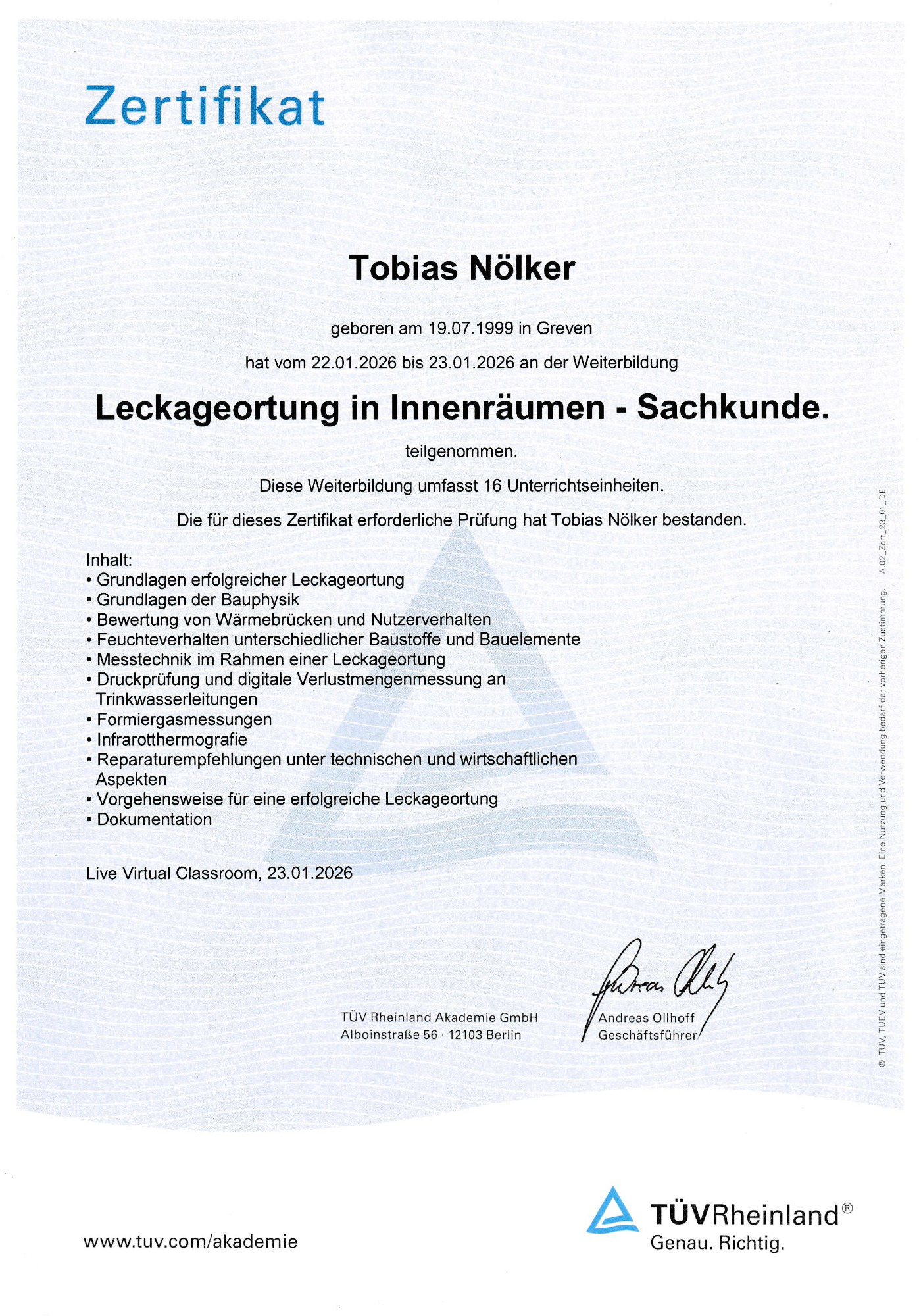 Zertifikat

Tobias Nölker

geboren am 19.07.1999 in Greven

hat vom 22.01.2026 bis 23.01.2026 an der Weiterbildung

Leckageortung in Innenräumen - Sachkunde.

teilgenommen.

Diese Weiterbildung umfasst 16 Unterrichtseinheiten.

Die für dieses Zertifikat erforderliche Prüfung hat Tobias Nölker bestanden.

Inhalt:
• Grundlagen erfolgreicher Leckageortung
• Grundlagen der Bauphysik
• Bewertung von Wärmebrücken und Nutzerverhalten
• Feuchteverhalten unterschiedlicher Baustoffe und Bauelemente
• Messtechnik im Rahmen einer Leckageortung
• Druckprüfung und digitale Verlustmengenmessung an Trinkwasserleitungen
• Formiergasmessungen
• Infrarotthermografie
• Reparaturempfehlungen unter technischen und wirtschaftlichen Aspekten
• Vorgehensweise für eine erfolgreiche Leckageortung
• Dokumentation

Live Virtual Classroom, 23.01.2026

TÜV Rheinland Akademie GmbH
Alboinstraße 56 · 12103 Berlin

Andreas Ollhoff
Geschäftsführer

® TÜV, TUEV und TUV sind eingetragene Marken. Eine Nutzung und Verwendung bedarf der vorherigen Zustimmung. A.02_Zert_23_01_DE

www.tuv.com/akademie

TÜVRheinland®
Genau. Richtig.